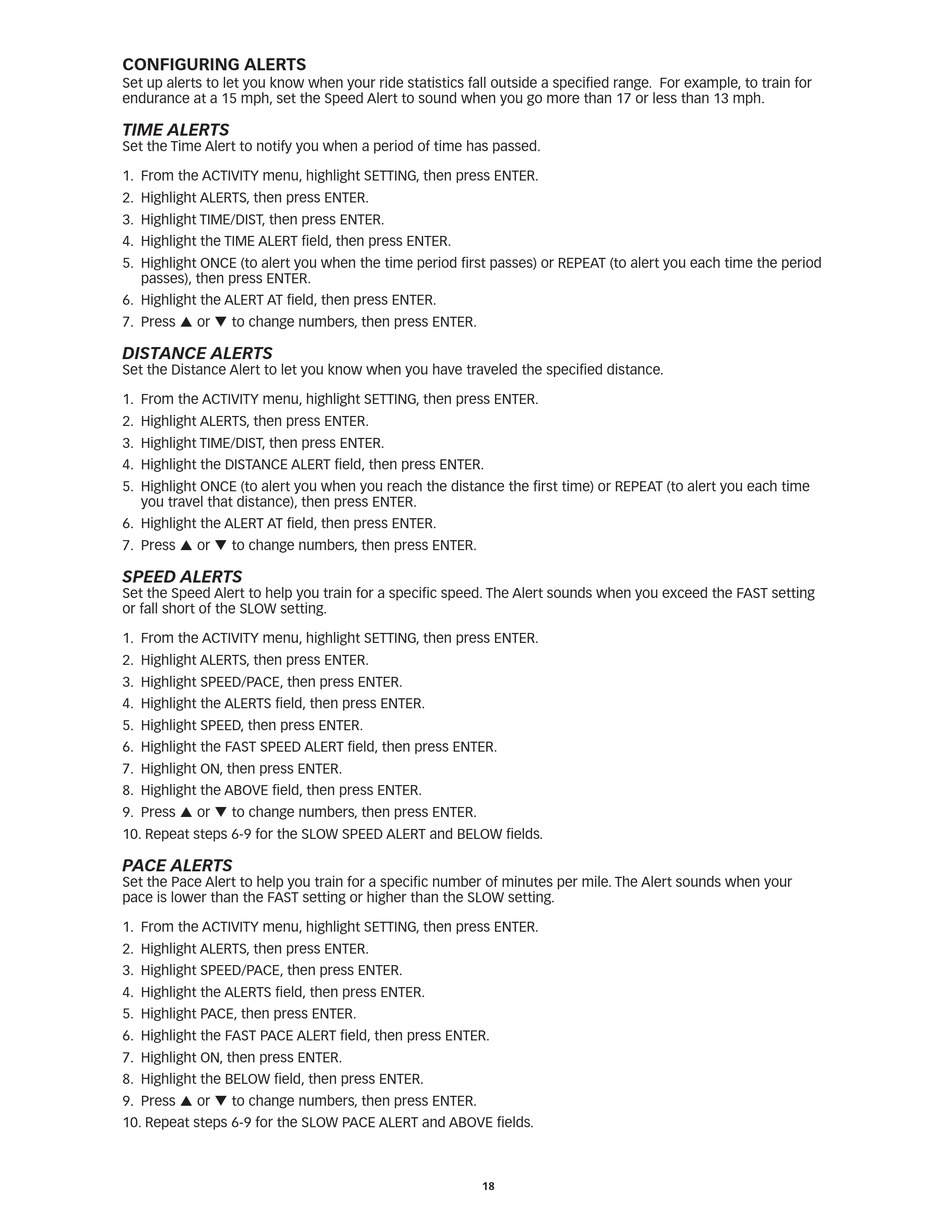 CONFIGURING ALERTS
Set up alerts to let you know when your ride statistics fall outside a specified range. For example, to train for endurance at a 15 mph, set the Speed Alert to sound when you go more than 17 or less than 13 mph.

TIME ALERTS
Set the Time Alert to notify you when a period of time has passed.

1. From the ACTIVITY menu, highlight SETTING, then press ENTER.
2. Highlight ALERTS, then press ENTER.
3. Highlight TIME/DIST, then press ENTER.
4. Highlight the TIME ALERT field, then press ENTER.
5. Highlight ONCE (to alert you when the time period first passes) or REPEAT (to alert you each time the period passes), then press ENTER.
6. Highlight the ALERT AT field, then press ENTER.
7. Press ▲ or ▼ to change numbers, then press ENTER.

DISTANCE ALERTS
Set the Distance Alert to let you know when you have traveled the specified distance.

1. From the ACTIVITY menu, highlight SETTING, then press ENTER.
2. Highlight ALERTS, then press ENTER.
3. Highlight TIME/DIST, then press ENTER.
4. Highlight the DISTANCE ALERT field, then press ENTER.
5. Highlight ONCE (to alert you when you reach the distance the first time) or REPEAT (to alert you each time you travel that distance), then press ENTER.
6. Highlight the ALERT AT field, then press ENTER.
7. Press ▲ or ▼ to change numbers, then press ENTER.

SPEED ALERTS
Set the Speed Alert to help you train for a specific speed. The Alert sounds when you exceed the FAST setting or fall short of the SLOW setting.

1. From the ACTIVITY menu, highlight SETTING, then press ENTER.
2. Highlight ALERTS, then press ENTER.
3. Highlight SPEED/PACE, then press ENTER.
4. Highlight the ALERTS field, then press ENTER.
5. Highlight SPEED, then press ENTER.
6. Highlight the FAST SPEED ALERT field, then press ENTER.
7. Highlight ON, then press ENTER.
8. Highlight the ABOVE field, then press ENTER.
9. Press ▲ or ▼ to change numbers, then press ENTER.
10. Repeat steps 6-9 for the SLOW SPEED ALERT and BELOW fields.

PACE ALERTS
Set the Pace Alert to help you train for a specific number of minutes per mile. The Alert sounds when your pace is lower than the FAST setting or higher than the SLOW setting.

1. From the ACTIVITY menu, highlight SETTING, then press ENTER.
2. Highlight ALERTS, then press ENTER.
3. Highlight SPEED/PACE, then press ENTER.
4. Highlight the ALERTS field, then press ENTER.
5. Highlight PACE, then press ENTER.
6. Highlight the FAST PACE ALERT field, then press ENTER.
7. Highlight ON, then press ENTER.
8. Highlight the BELOW field, then press ENTER.
9. Press ▲ or ▼ to change numbers, then press ENTER.
10. Repeat steps 6-9 for the SLOW PACE ALERT and ABOVE fields.

18